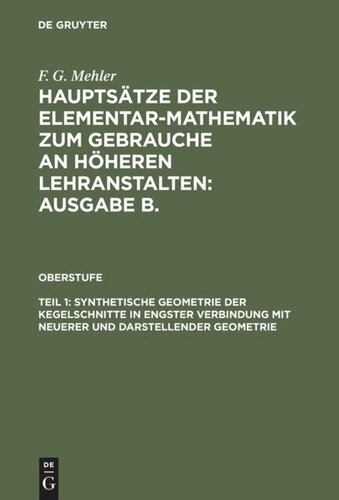 DE GRUYTER

F. G. Mehler

HAUPTSÄTZE DER ELEMENTAR-MATHEMATIK ZUM GEBRAUCHE AN HÖHEREN LEHRANSTALTEN: AUSGABE B.

OBERSTUFE

TEIL 1: SYNTHETISCHE GEOMETRIE DER KEGELSCHNITTE IN ENGSTER VERBINDUNG MIT NEUERER UND DARSTELLENDER GEOMETRIE

DE G